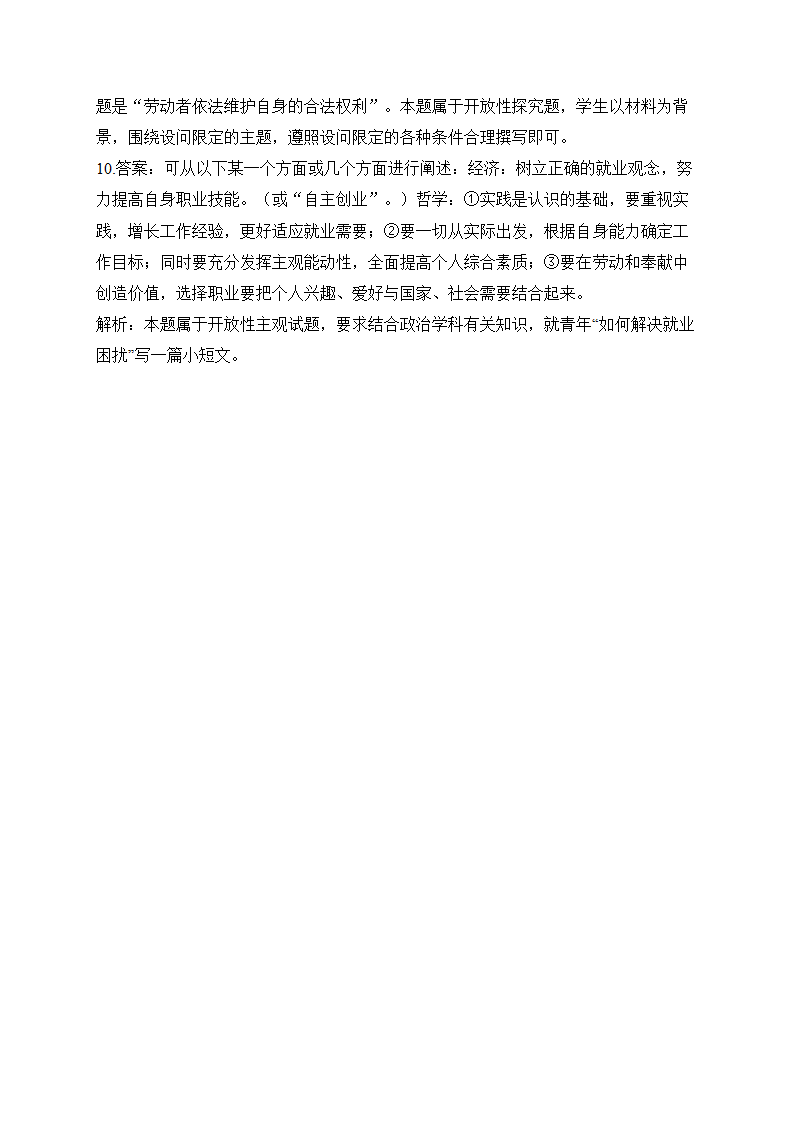 题是“劳动者依法维护自身的合法权利”。本题属于开放性探究题，学生以材料为背景，围绕设问限定的主题，遵照设问限定的各种条件合理撰写即可。

10.答案：可从以下某一个方面或几个方面进行阐述：经济：树立正确的就业观念，努力提高自身职业技能。（或“自主创业”。）哲学：①实践是认识的基础，要重视实践，增长工作经验，更好适应就业需要；②要一切从实际出发，根据自身能力确定工作目标；同时要充分发挥主观能动性，全面提高个人综合素质；③要在劳动和奉献中创造价值，选择职业要把个人兴趣、爱好与国家、社会需要结合起来。

解析：本题属于开放性主观试题，要求结合政治学科有关知识，就青年“如何解决就业困扰”写一篇小短文。